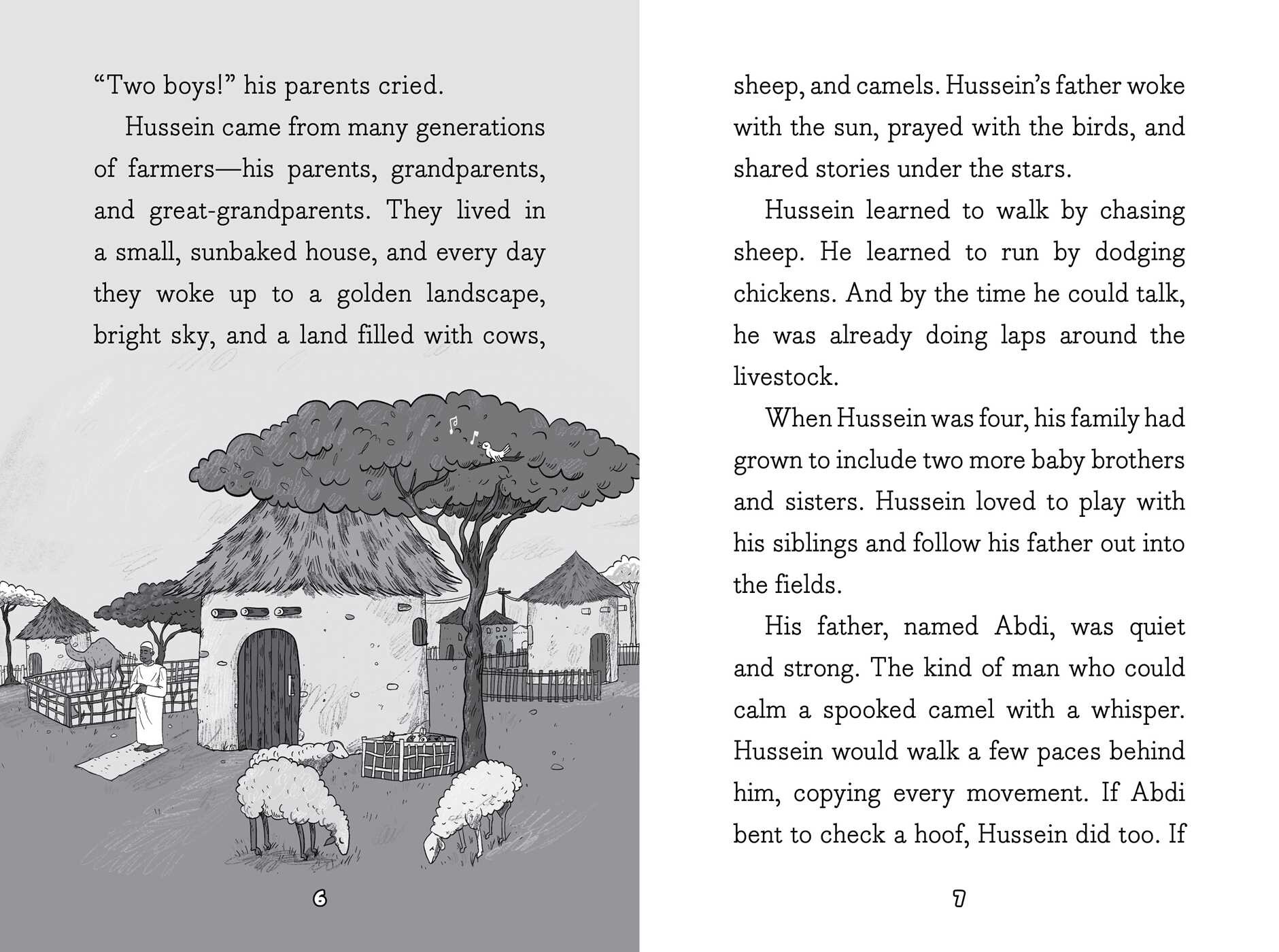 "Two boys!" his parents cried.

Hussein came from many generations of farmers—his parents, grandparents, and great-grandparents. They lived in a small, sunbaked house, and every day they woke up to a golden landscape, bright sky, and a land filled with cows,

6

sheep, and camels. Hussein's father woke with the sun, prayed with the birds, and shared stories under the stars.

Hussein learned to walk by chasing sheep. He learned to run by dodging chickens. And by the time he could talk, he was already doing laps around the livestock.

When Hussein was four, his family had grown to include two more baby brothers and sisters. Hussein loved to play with his siblings and follow his father out into the fields.

His father, named Abdi, was quiet and strong. The kind of man who could calm a spooked camel with a whisper. Hussein would walk a few paces behind him, copying every movement. If Abdi bent to check a hoof, Hussein did too. If

7